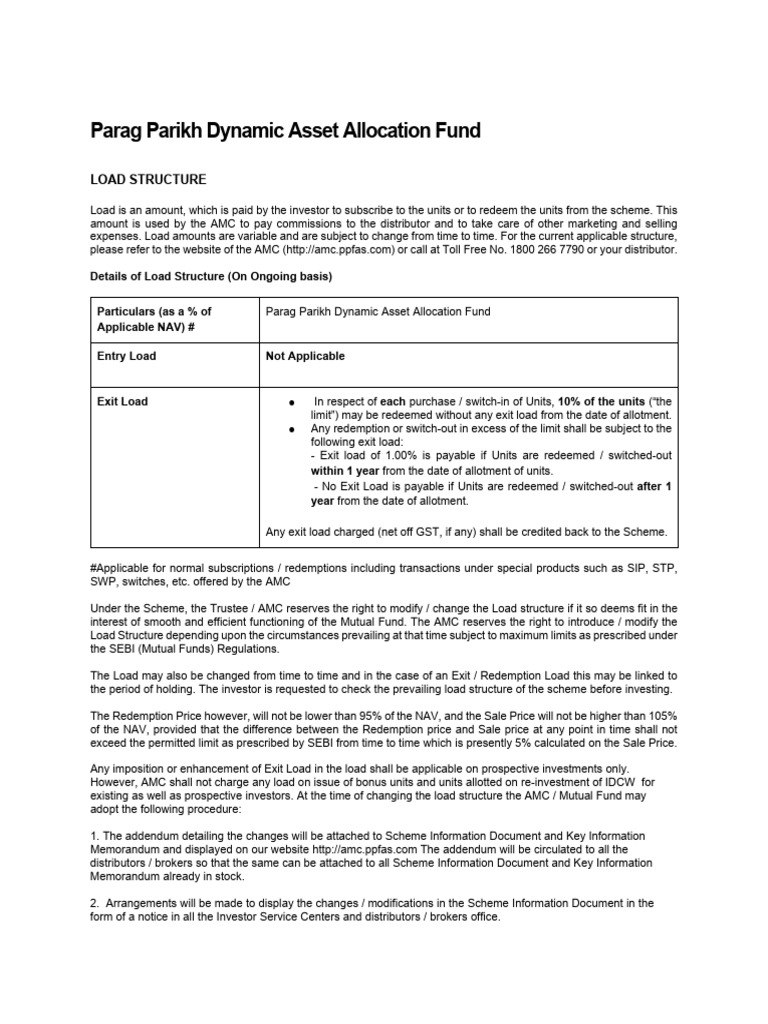 Parag Parikh Dynamic Asset Allocation Fund

LOAD STRUCTURE

Load is an amount, which is paid by the investor to subscribe to the units or to redeem the units from the scheme. This amount is used by the AMC to pay commissions to the distributor and to take care of other marketing and selling expenses. Load amounts are variable and are subject to change from time to time. For the current applicable structure, please refer to the website of the AMC (http://amc.ppfas.com) or call at Toll Free No. 1800 266 7790 or your distributor.

Details of Load Structure (On Ongoing basis)

| Particulars (as a % of Applicable NAV) # | Parag Parikh Dynamic Asset Allocation Fund |
|---|---|
| Entry Load | Not Applicable |
| Exit Load | ● In respect of each purchase / switch-in of Units, 10% of the units ("the limit") may be redeemed without any exit load from the date of allotment. ● Any redemption or switch-out in excess of the limit shall be subject to the following exit load: - Exit load of 1.00% is payable if Units are redeemed / switched-out within 1 year from the date of allotment of units. - No Exit Load is payable if Units are redeemed / switched-out after 1 year from the date of allotment. Any exit load charged (net off GST, if any) shall be credited back to the Scheme. |

#Applicable for normal subscriptions / redemptions including transactions under special products such as SIP, STP, SWP, switches, etc. offered by the AMC

Under the Scheme, the Trustee / AMC reserves the right to modify / change the Load structure if it so deems fit in the interest of smooth and efficient functioning of the Mutual Fund. The AMC reserves the right to introduce / modify the Load Structure depending upon the circumstances prevailing at that time subject to maximum limits as prescribed under the SEBI (Mutual Funds) Regulations.

The Load may also be changed from time to time and in the case of an Exit / Redemption Load this may be linked to the period of holding. The investor is requested to check the prevailing load structure of the scheme before investing.

The Redemption Price however, will not be lower than 95% of the NAV, and the Sale Price will not be higher than 105% of the NAV, provided that the difference between the Redemption price and Sale price at any point in time shall not exceed the permitted limit as prescribed by SEBI from time to time which is presently 5% calculated on the Sale Price.

Any imposition or enhancement of Exit Load in the load shall be applicable on prospective investments only. However, AMC shall not charge any load on issue of bonus units and units allotted on re-investment of IDCW for existing as well as prospective investors. At the time of changing the load structure the AMC / Mutual Fund may adopt the following procedure:

1. The addendum detailing the changes will be attached to Scheme Information Document and Key Information Memorandum and displayed on our website http://amc.ppfas.com The addendum will be circulated to all the distributors / brokers so that the same can be attached to all Scheme Information Document and Key Information Memorandum already in stock.

2. Arrangements will be made to display the changes / modifications in the Scheme Information Document in the form of a notice in all the Investor Service Centers and distributors / brokers office.